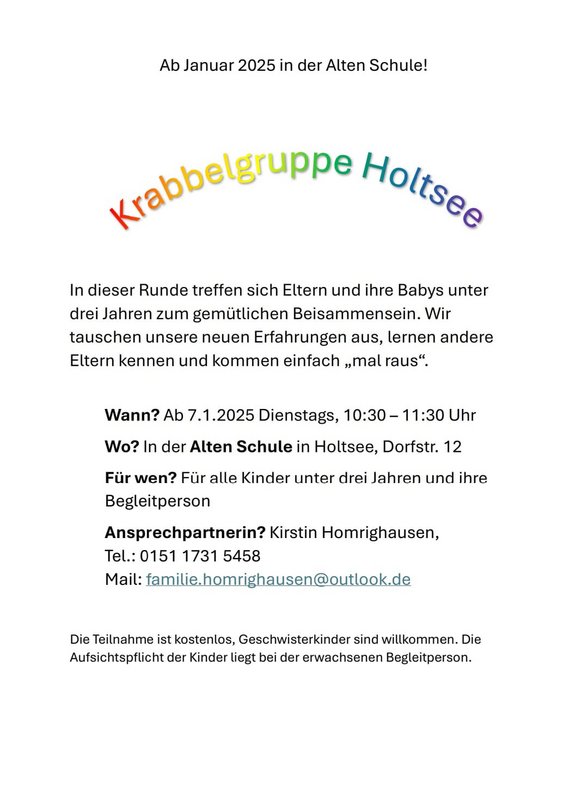 Ab Januar 2025 in der Alten Schule!

Krabbelgruppe Holtsee

In dieser Runde treffen sich Eltern und ihre Babys unter drei Jahren zum gemütlichen Beisammensein. Wir tauschen unsere neuen Erfahrungen aus, lernen andere Eltern kennen und kommen einfach „mal raus“.

Wann? Ab 7.1.2025 Dienstags, 10:30 – 11:30 Uhr

Wo? In der Alten Schule in Holtsee, Dorfstr. 12

Für wen? Für alle Kinder unter drei Jahren und ihre Begleitperson

Ansprechpartnerin? Kirstin Homrighausen,
Tel.: 0151 1731 5458
Mail: familie.homrighausen@outlook.de

Die Teilnahme ist kostenlos, Geschwisterkinder sind willkommen. Die Aufsichtspflicht der Kinder liegt bei der erwachsenen Begleitperson.